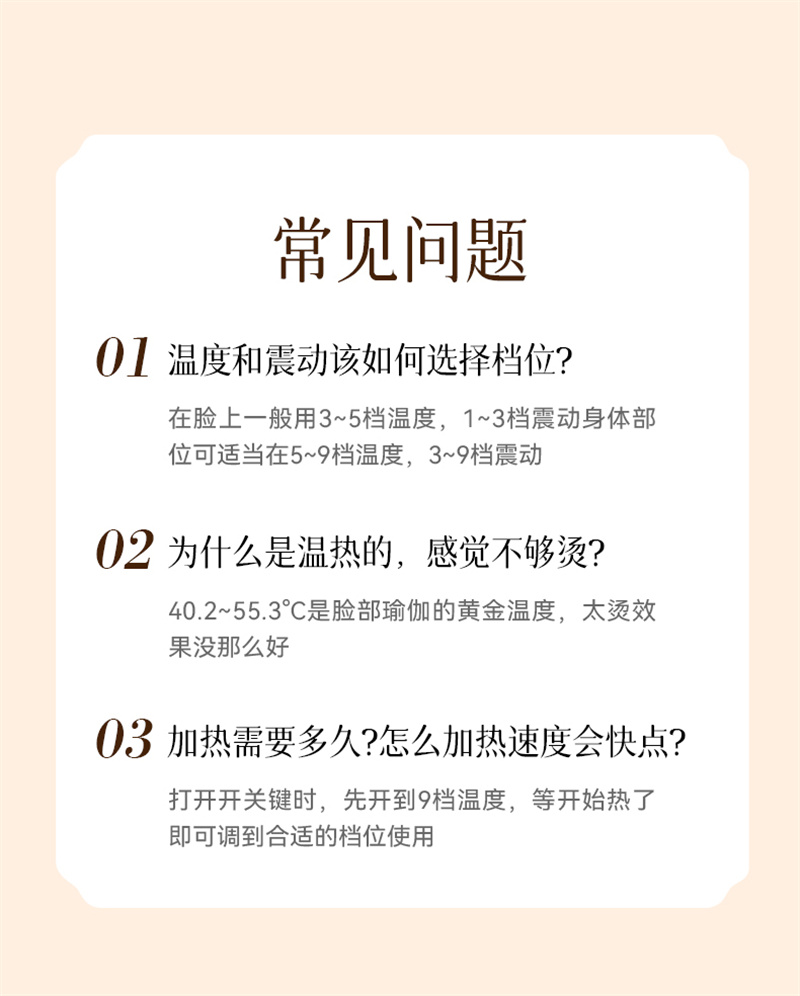 常见问题

01 温度和震动该如何选择档位?

在脸上一般用3~5档温度，1~3档震动身体部位可适当在5~9档温度，3~9档震动

02 为什么是温热的，感觉不够烫?

40.2~55.3°C是脸部瑜伽的黄金温度，太烫效果没那么好

03 加热需要多久?怎么加热速度会快点?

打开开关键时，先开到9档温度，等开始热了即可调到合适的档位使用